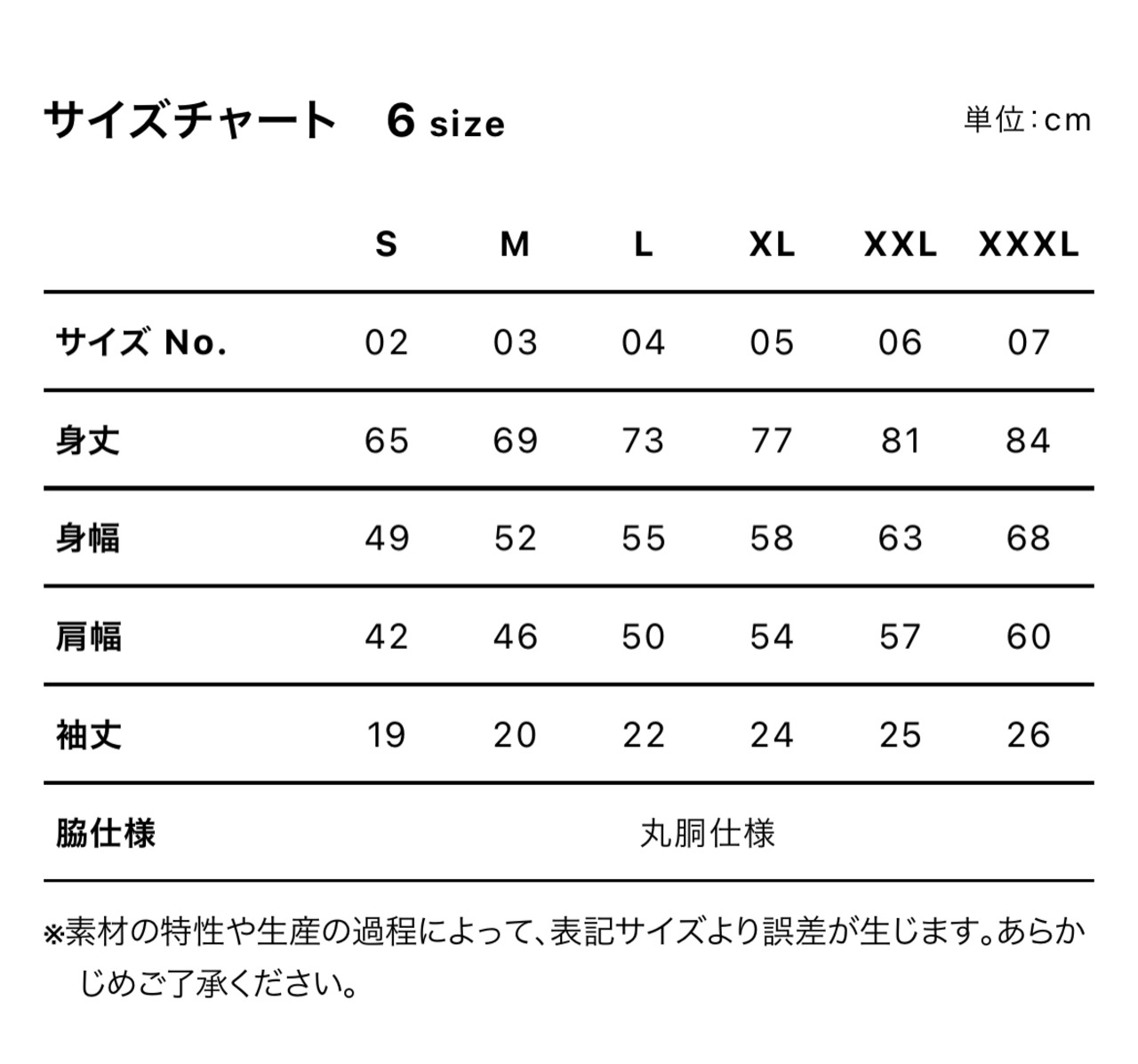 サイズチャート　6 size

単位：cm

| | S | M | L | XL | XXL | XXXL |
|---|---|---|---|---|---|---|
| サイズ No. | 02 | 03 | 04 | 05 | 06 | 07 |
| 身丈 | 65 | 69 | 73 | 77 | 81 | 84 |
| 身幅 | 49 | 52 | 55 | 58 | 63 | 68 |
| 肩幅 | 42 | 46 | 50 | 54 | 57 | 60 |
| 袖丈 | 19 | 20 | 22 | 24 | 25 | 26 |
| 脇仕様 | 丸胴仕様 | | | | | |

※素材の特性や生産の過程によって、表記サイズより誤差が生じます。あらかじめご了承ください。